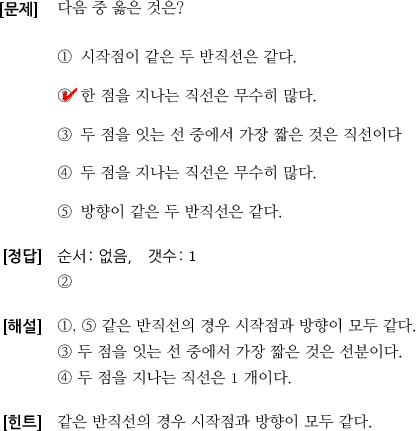 [문제] 다음 중 옳은 것은?

① 시작점이 같은 두 반직선은 같다.

② 한 점을 지나는 직선은 무수히 많다.

③ 두 점을 잇는 선 중에서 가장 짧은 것은 직선이다

④ 두 점을 지나는 직선은 무수히 많다.

⑤ 방향이 같은 두 반직선은 같다.

[정답] 순서: 없음, 갯수: 1
②

[해설] ①, ⑤ 같은 반직선의 경우 시작점과 방향이 모두 같다.
③ 두 점을 잇는 선 중에서 가장 짧은 것은 선분이다.
④ 두 점을 지나는 직선은 1 개이다.

[힌트] 같은 반직선의 경우 시작점과 방향이 모두 같다.